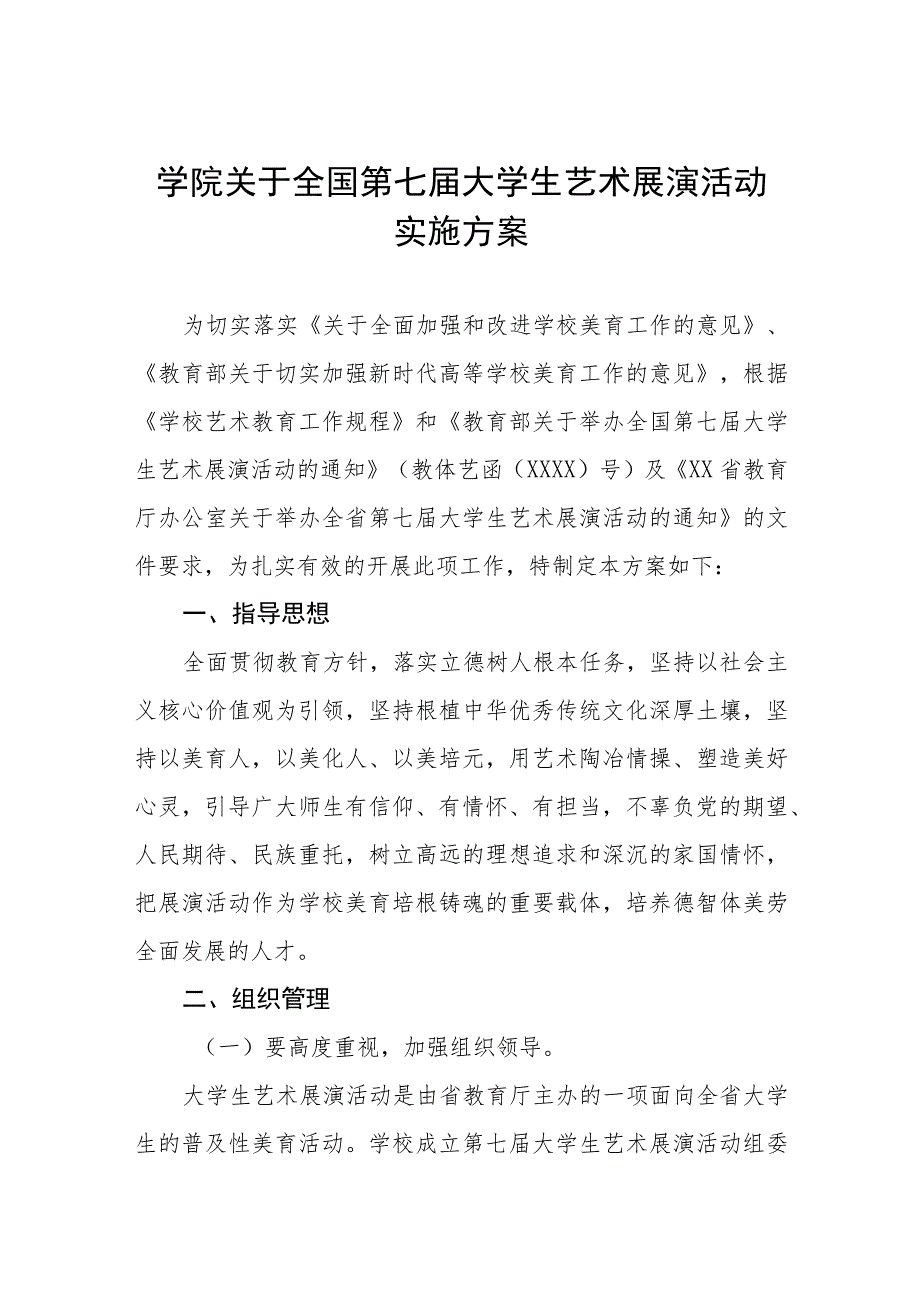 学院关于全国第七届大学生艺术展演活动实施方案

为切实落实《关于全面加强和改进学校美育工作的意见》、《教育部关于切实加强新时代高等学校美育工作的意见》，根据《学校艺术教育工作规程》和《教育部关于举办全国第七届大学生艺术展演活动的通知》（教体艺函（XXXX）号）及《XX省教育厅办公室关于举办全省第七届大学生艺术展演活动的通知》的文件要求，为扎实有效的开展此项工作，特制定本方案如下：

一、指导思想

全面贯彻教育方针，落实立德树人根本任务，坚持以社会主义核心价值观为引领，坚持根植中华优秀传统文化深厚土壤，坚持以美育人，以美化人、以美培元，用艺术陶冶情操、塑造美好心灵，引导广大师生有信仰、有情怀、有担当，不辜负党的期望、人民期待、民族重托，树立高远的理想追求和深沉的家国情怀，把展演活动作为学校美育培根铸魂的重要载体，培养德智体美劳全面发展的人才。

二、组织管理

（一）要高度重视，加强组织领导。

大学生艺术展演活动是由省教育厅主办的一项面向全省大学生的普及性美育活动。学校成立第七届大学生艺术展演活动组委